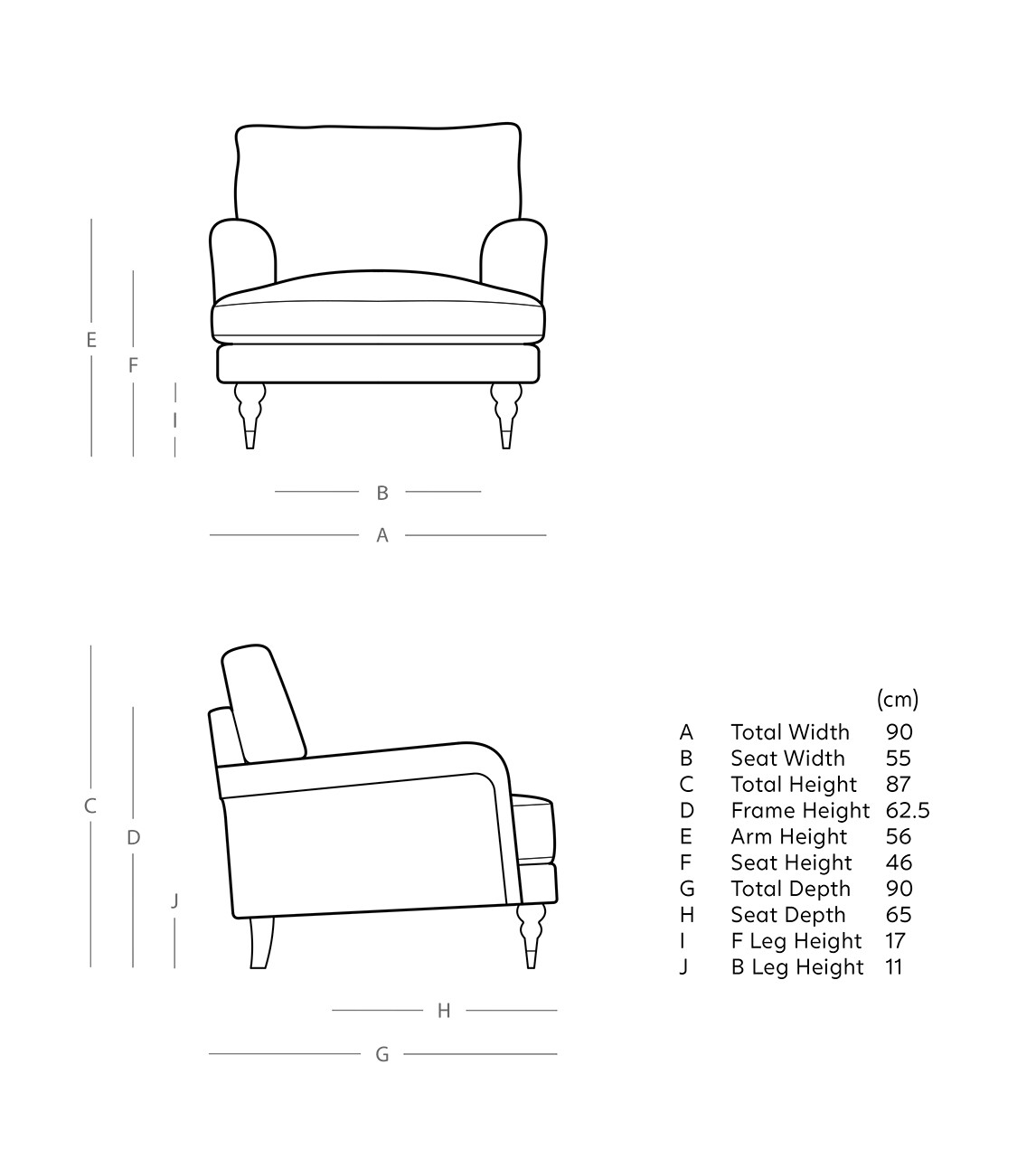 E
F
I
B
A

C
D
J
H
G

| | | (cm) |
|---|---|---|
| A | Total Width | 90 |
| B | Seat Width | 55 |
| C | Total Height | 87 |
| D | Frame Height | 62.5 |
| E | Arm Height | 56 |
| F | Seat Height | 46 |
| G | Total Depth | 90 |
| H | Seat Depth | 65 |
| I | F Leg Height | 17 |
| J | B Leg Height | 11 |